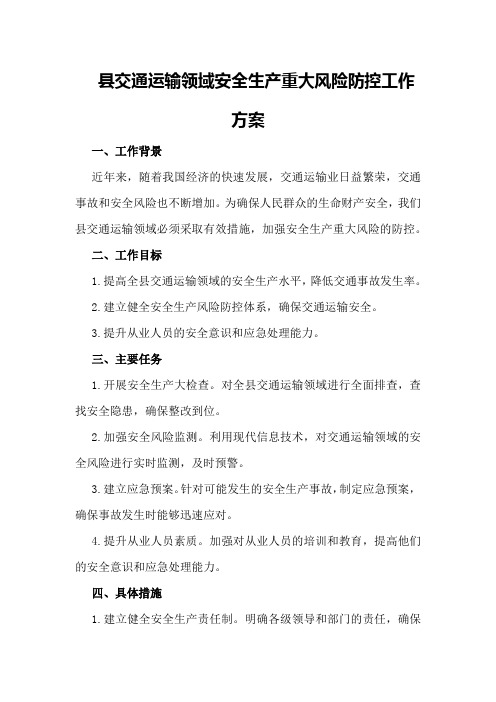 县交通运输领域安全生产重大风险防控工作方案

一、工作背景

近年来，随着我国经济的快速发展，交通运输业日益繁荣，交通事故和安全风险也不断增加。为确保人民群众的生命财产安全，我们县交通运输领域必须采取有效措施，加强安全生产重大风险的防控。

二、工作目标

1.提高全县交通运输领域的安全生产水平，降低交通事故发生率。

2.建立健全安全生产风险防控体系，确保交通运输安全。

3.提升从业人员的安全意识和应急处理能力。

三、主要任务

1.开展安全生产大检查。对全县交通运输领域进行全面排查，查找安全隐患，确保整改到位。

2.加强安全风险监测。利用现代信息技术，对交通运输领域的安全风险进行实时监测，及时预警。

3.建立应急预案。针对可能发生的安全生产事故，制定应急预案，确保事故发生时能够迅速应对。

4.提升从业人员素质。加强对从业人员的培训和教育，提高他们的安全意识和应急处理能力。

四、具体措施

1.建立健全安全生产责任制。明确各级领导和部门的责任，确保